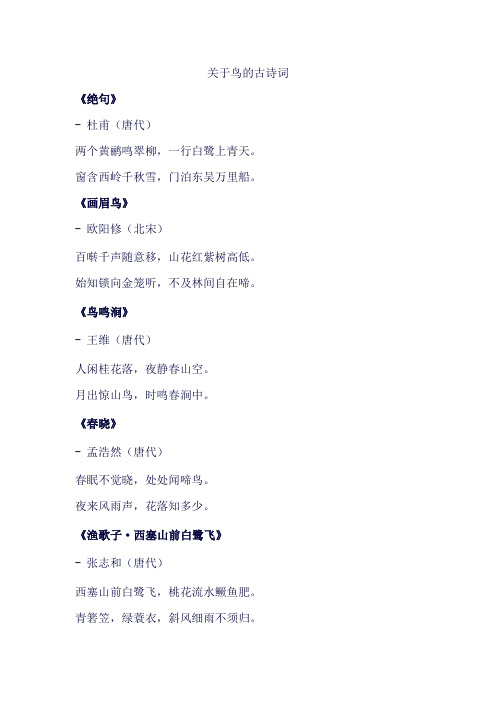 关于鸟的古诗词

《绝句》

- 杜甫（唐代）

两个黄鹂鸣翠柳，一行白鹭上青天。

窗含西岭千秋雪，门泊东吴万里船。

《画眉鸟》

- 欧阳修（北宋）

百啭千声随意移，山花红紫树高低。

始知锁向金笼听，不及林间自在啼。

《鸟鸣涧》

- 王维（唐代）

人闲桂花落，夜静春山空。

月出惊山鸟，时鸣春涧中。

《春晓》

- 孟浩然（唐代）

春眠不觉晓，处处闻啼鸟。

夜来风雨声，花落知多少。

《渔歌子·西塞山前白鹭飞》

- 张志和（唐代）

西塞山前白鹭飞，桃花流水鳜鱼肥。

青箬笠，绿蓑衣，斜风细雨不须归。